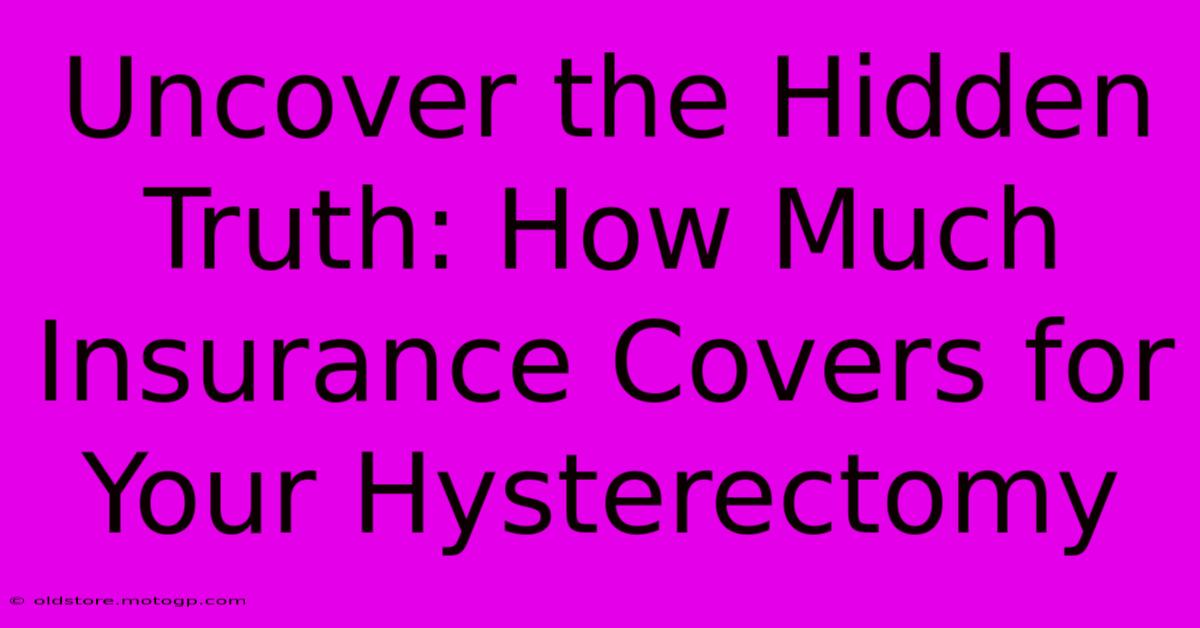 Uncover the Hidden Truth: How Much Insurance Covers for Your Hysterectomy

© oldstore.motogp.com